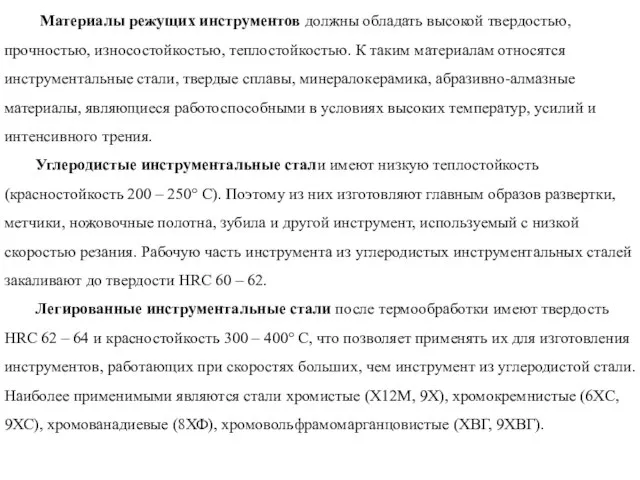 Материалы режущих инструментов должны обладать высокой твердостью, прочностью, износостойкостью, теплостойкостью. К таким материалам относятся инструментальные стали, твердые сплавы, минералокерамика, абразивно-алмазные материалы, являющиеся работоспособными в условиях высоких температур, усилий и интенсивного трения.

Углеродистые инструментальные стали имеют низкую теплостойкость (красностойкость 200 – 250° С). Поэтому из них изготовляют главным образов развертки, метчики, ножовочные полотна, зубила и другой инструмент, используемый с низкой скоростью резания. Рабочую часть инструмента из углеродистых инструментальных сталей закаливают до твердости HRC 60 – 62.

Легированные инструментальные стали после термообработки имеют твердость HRC 62 – 64 и красностойкость 300 – 400° С, что позволяет применять их для изготовления инструментов, работающих при скоростях больших, чем инструмент из углеродистой стали. Наиболее применимыми являются стали хромистые (Х12М, 9Х), хромокремнистые (6ХС, 9ХС), хромованадиевые (8ХФ), хромовольфрамомарганцовистые (ХВГ, 9ХВГ).